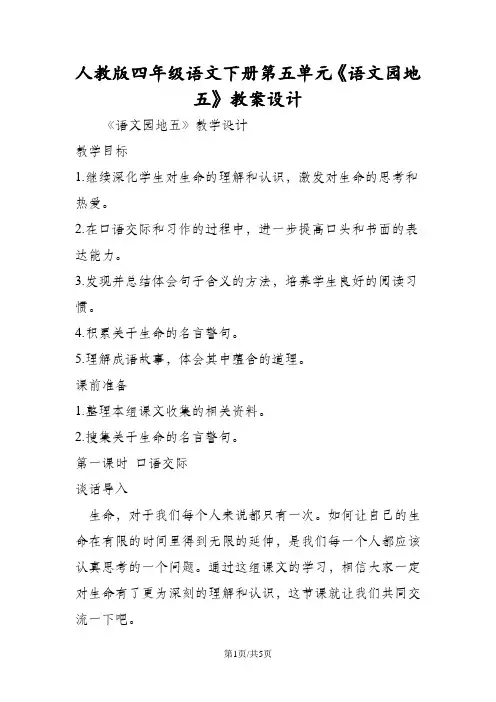 人教版四年级语文下册第五单元《语文园地五》教案设计

《语文园地五》教学设计

教学目标

1.继续深化学生对生命的理解和认识，激发对生命的思考和热爱。

2.在口语交际和习作的过程中，进一步提高口头和书面的表达能力。

3.发现并总结体会句子含义的方法，培养学生良好的阅读习惯。

4.积累关于生命的名言警句。

5.理解成语故事，体会其中蕴含的道理。

课前准备

1.整理本组课文收集的相关资料。

2.搜集关于生命的名言警句。

第一课时 口语交际

谈话导入

生命，对于我们每个人来说都只有一次。如何让自己的生命在有限的时间里得到无限的延伸，是我们每一个人都应该认真思考的一个问题。通过这组课文的学习，相信大家一定对生命有了更为深刻的理解和认识，这节课就让我们共同交流一下吧。

第1页/共5页